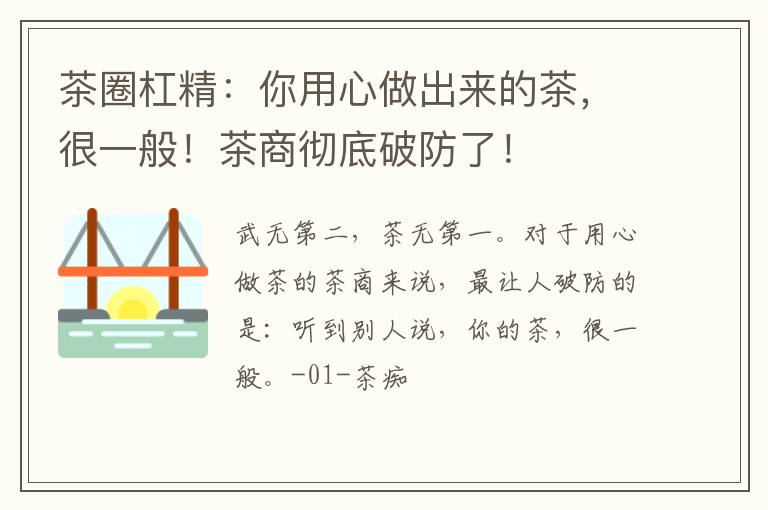 茶圈杠精：你用心做出来的茶，很一般！茶商彻底破防了！

武无第二，茶无第一。对于用心做茶的茶商来说，最让人破防的是：听到别人说，你的茶，很一般。-01-茶痴